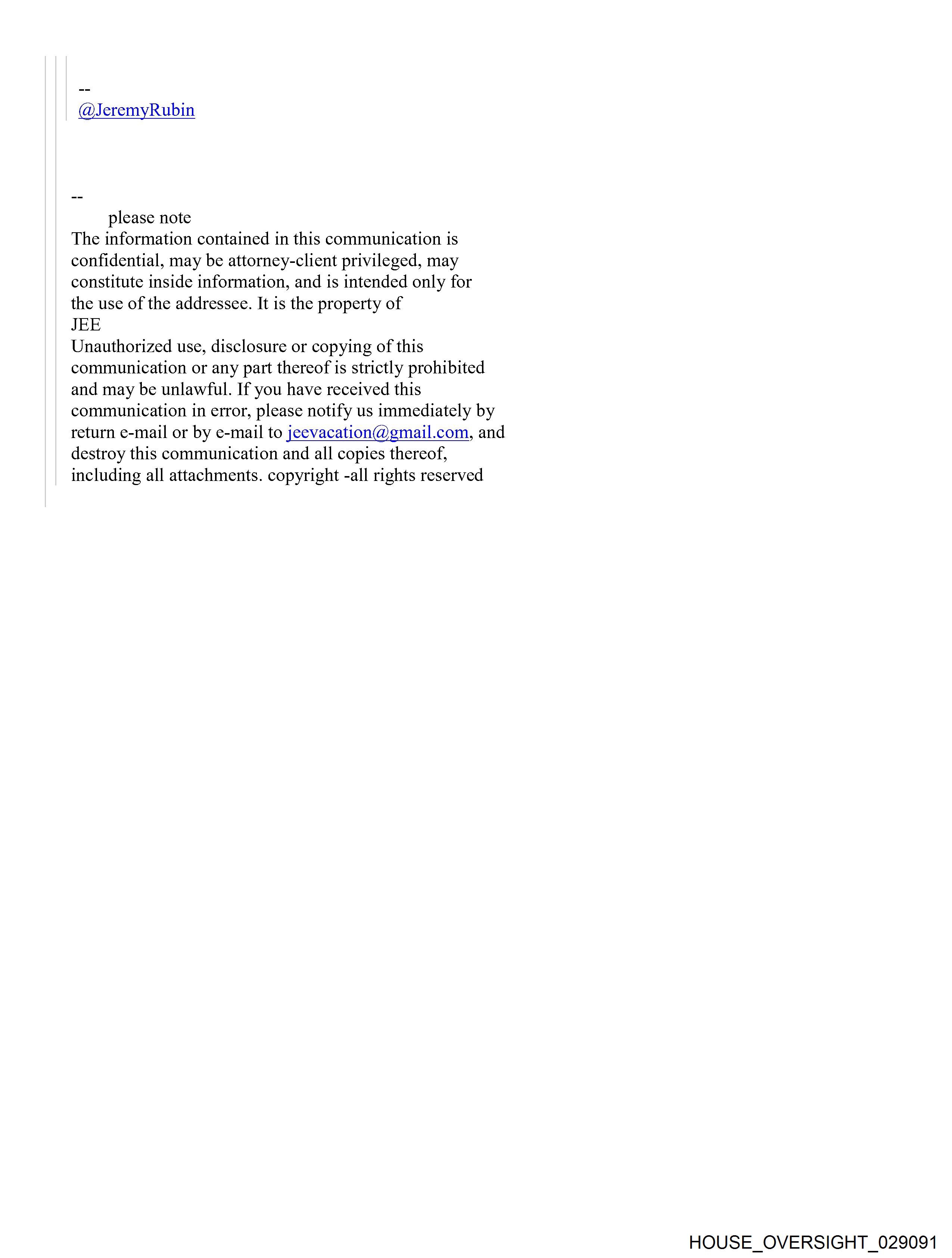 --
@JeremyRubin

--
please note
The information contained in this communication is confidential, may be attorney-client privileged, may constitute inside information, and is intended only for the use of the addressee. It is the property of
JEE
Unauthorized use, disclosure or copying of this communication or any part thereof is strictly prohibited and may be unlawful. If you have received this communication in error, please notify us immediately by return e-mail or by e-mail to jeevacation@gmail.com, and destroy this communication and all copies thereof, including all attachments. copyright -all rights reserved

HOUSE_OVERSIGHT_029091